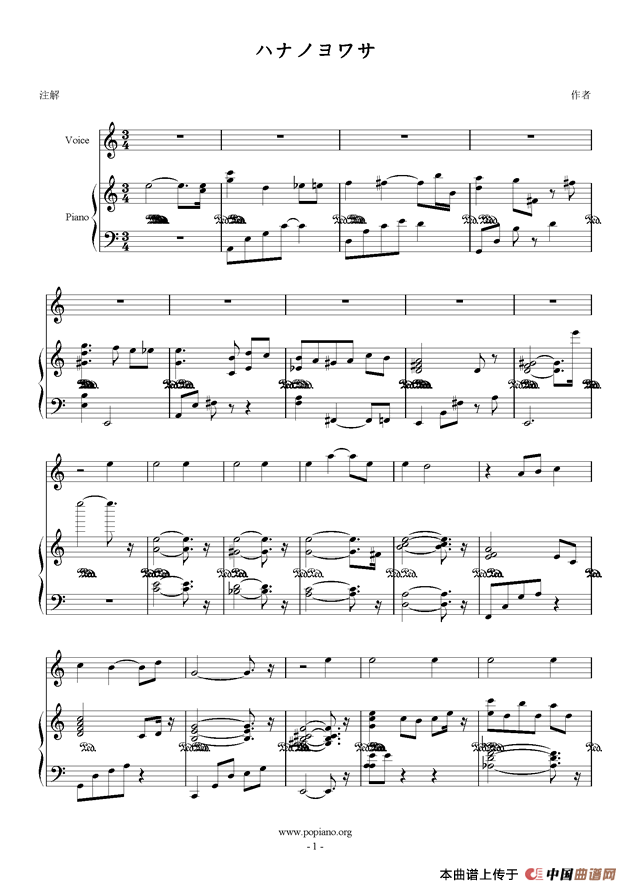 ハナノヨワサ

注解

作者

Voice

Piano

www.popiano.org
- 1 -

本曲谱上传于 中国曲谱网